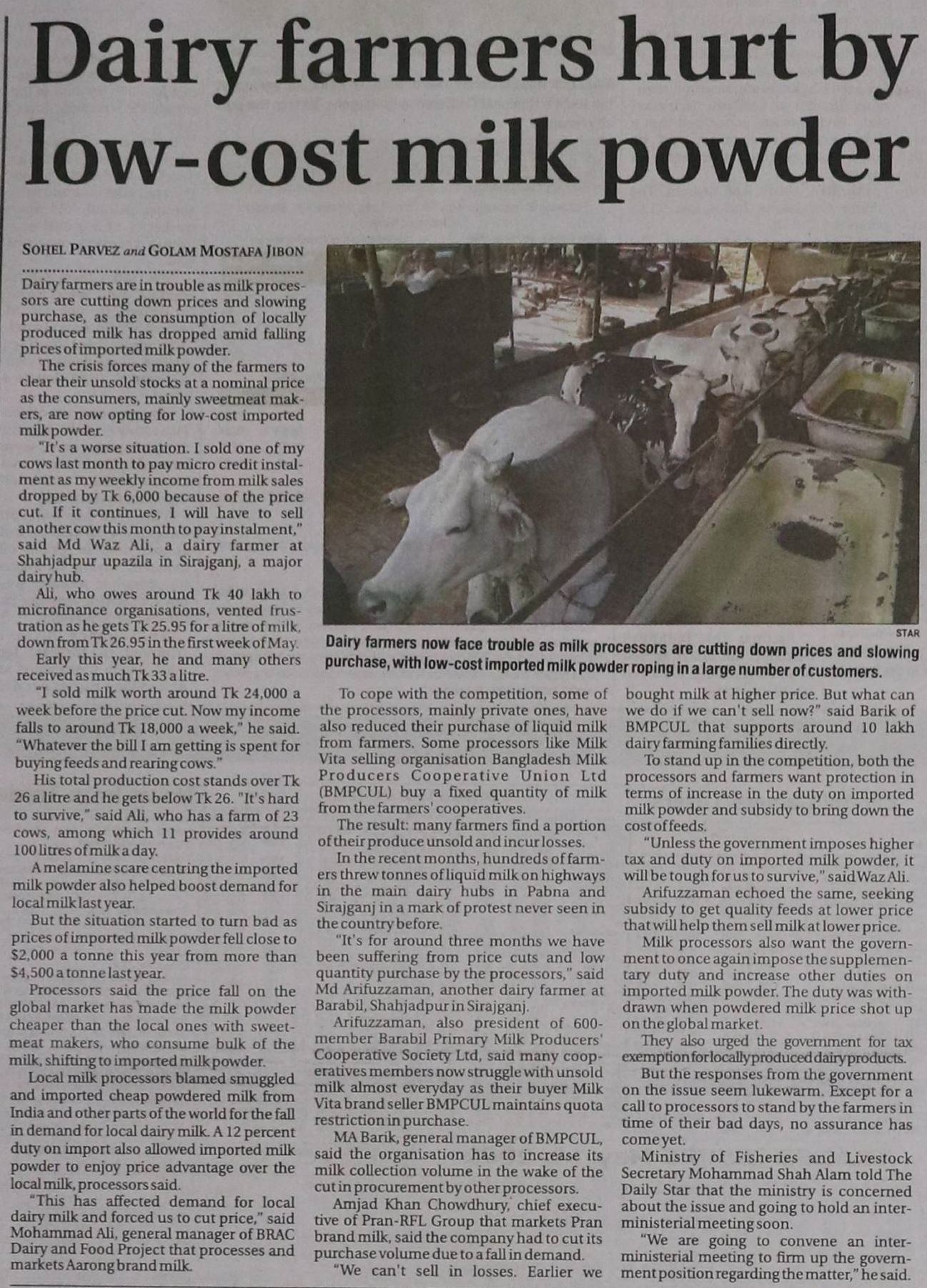 Dairy farmers hurt by low-cost milk powder

SOHEL PARVEZ and GOLAM MOSTAFA JIBON

Dairy farmers are in trouble as milk processors are cutting down prices and slowing purchase, as the consumption of locally produced milk has dropped amid falling prices of imported milk powder.

The crisis forces many of the farmers to clear their unsold stocks at a nominal price as the consumers, mainly sweetmeat makers, are now opting for low-cost imported milk powder.

"It's a worse situation. I sold one of my cows last month to pay micro credit instalment as my weekly income from milk sales dropped by Tk 6,000 because of the price cut. If it continues, I will have to sell another cow this month to pay instalment," said Md Waz Ali, a dairy farmer at Shahjadpur upazila in Sirajganj, a major dairy hub.

Ali, who owes around Tk 40 lakh to microfinance organisations, vented frustration as he gets Tk 25.95 for a litre of milk, down from Tk 26.95 in the first week of May.

Early this year, he and many others received as much Tk 33 a litre.

"I sold milk worth around Tk 24,000 a week before the price cut. Now my income falls to around Tk 18,000 a week," he said. "Whatever the bill I am getting is spent for buying feeds and rearing cows."

His total production cost stands over Tk 26 a litre and he gets below Tk 26. "It's hard to survive," said Ali, who has a farm of 23 cows, among which 11 provides around 100 litres of milk a day.

A melamine scare centring the imported milk powder also helped boost demand for local milk last year.

But the situation started to turn bad as prices of imported milk powder fell close to $2,000 a tonne this year from more than $4,500 a tonne last year.

Processors said the price fall on the global market has made the milk powder cheaper than the local ones with sweetmeat makers, who consume bulk of the milk, shifting to imported milk powder.

Local milk processors blamed smuggled and imported cheap powdered milk from India and other parts of the world for the fall in demand for local dairy milk. A 12 percent duty on import also allowed imported milk powder to enjoy price advantage over the local milk, processors said.

"This has affected demand for local dairy milk and forced us to cut price," said Mohammad Ali, general manager of BRAC Dairy and Food Project that processes and markets Aarong brand milk.

STAR

Dairy farmers now face trouble as milk processors are cutting down prices and slowing purchase, with low-cost imported milk powder roping in a large number of customers.

To cope with the competition, some of the processors, mainly private ones, have also reduced their purchase of liquid milk from farmers. Some processors like Milk Vita selling organisation Bangladesh Milk Producers Cooperative Union Ltd (BMPCUL) buy a fixed quantity of milk from the farmers' cooperatives.

The result: many farmers find a portion of their produce unsold and incur losses.

In the recent months, hundreds of farmers threw tonnes of liquid milk on highways in the main dairy hubs in Pabna and Sirajganj in a mark of protest never seen in the country before.

"It's for around three months we have been suffering from price cuts and low quantity purchase by the processors," said Md Arifuzzaman, another dairy farmer at Barabil, Shahjadpur in Sirajganj.

Arifuzzaman, also president of 600-member Barabil Primary Milk Producers' Cooperative Society Ltd, said many cooperatives members now struggle with unsold milk almost everyday as their buyer Milk Vita brand seller BMPCUL maintains quota restriction in purchase.

MA Barik, general manager of BMPCUL, said the organisation has to increase its milk collection volume in the wake of the cut in procurement by other processors.

Amjad Khan Chowdhury, chief executive of Pran-RFL Group that markets Pran brand milk, said the company had to cut its purchase volume due to a fall in demand.

"We can't sell in losses. Earlier we bought milk at higher price. But what can we do if we can't sell now?" said Barik of BMPCUL that supports around 10 lakh dairy farming families directly.

To stand up in the competition, both the processors and farmers want protection in terms of increase in the duty on imported milk powder and subsidy to bring down the cost of feeds.

"Unless the government imposes higher tax and duty on imported milk powder, it will be tough for us to survive," said Waz Ali.

Arifuzzaman echoed the same, seeking subsidy to get quality feeds at lower price that will help them sell milk at lower price.

Milk processors also want the government to once again impose the supplementary duty and increase other duties on imported milk powder. The duty was withdrawn when powdered milk price shot up on the global market.

They also urged the government for tax exemption for locally produced dairy products.

But the responses from the government on the issue seem lukewarm. Except for a call to processors to stand by the farmers in time of their bad days, no assurance has come yet.

Ministry of Fisheries and Livestock Secretary Mohammad Shah Alam told The Daily Star that the ministry is concerned about the issue and going to hold an inter-ministerial meeting soon.

"We are going to convene an inter-ministerial meeting to firm up the government position regarding the matter," he said.